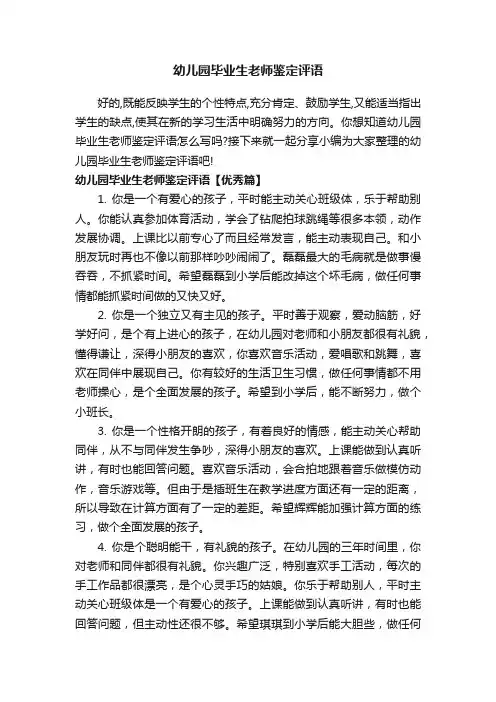 幼儿园毕业生老师鉴定评语

好的,既能反映学生的个性特点,充分肯定、鼓励学生,又能适当指出学生的缺点,使其在新的学习生活中明确努力的方向。你想知道幼儿园毕业生老师鉴定评语怎么写吗?接下来就一起分享小编为大家整理的幼儿园毕业生老师鉴定评语吧!

幼儿园毕业生老师鉴定评语【优秀篇】

1. 你是一个有爱心的孩子，平时能主动关心班级体，乐于帮助别人。你能认真参加体育活动，学会了钻爬拍球跳绳等很多本领，动作发展协调。上课比以前专心了而且经常发言，能主动表现自己。和小朋友玩时再也不像以前那样吵吵闹闹了。磊磊最大的毛病就是做事慢吞吞，不抓紧时间。希望磊磊到小学后能改掉这个坏毛病，做任何事情都能抓紧时间做的又快又好。

2. 你是一个独立又有主见的孩子。平时善于观察，爱动脑筋，好学好问，是个有上进心的孩子，在幼儿园对老师和小朋友都很有礼貌，懂得谦让，深得小朋友的喜欢，你喜欢音乐活动，爱唱歌和跳舞，喜欢在同伴中展现自己。你有较好的生活卫生习惯，做任何事情都不用老师操心，是个全面发展的孩子。希望到小学后，能不断努力，做个小班长。

3. 你是一个性格开朗的孩子，有着良好的情感，能主动关心帮助同伴，从不与同伴发生争吵，深得小朋友的喜欢。上课能做到认真听讲，有时也能回答问题。喜欢音乐活动，会合拍地跟着音乐做模仿动作，音乐游戏等。但由于是插班生在教学进度方面还有一定的距离，所以导致在计算方面有了一定的差距。希望辉辉能加强计算方面的练习，做个全面发展的孩子。

4. 你是个聪明能干，有礼貌的孩子。在幼儿园的三年时间里，你对老师和同伴都很有礼貌。你兴趣广泛，特别喜欢手工活动，每次的手工作品都很漂亮，是个心灵手巧的姑娘。你乐于帮助别人，平时主动关心班级体是一个有爱心的孩子。上课能做到认真听讲，有时也能回答问题，但主动性还很不够。希望琪琪到小学后能大胆些，做任何